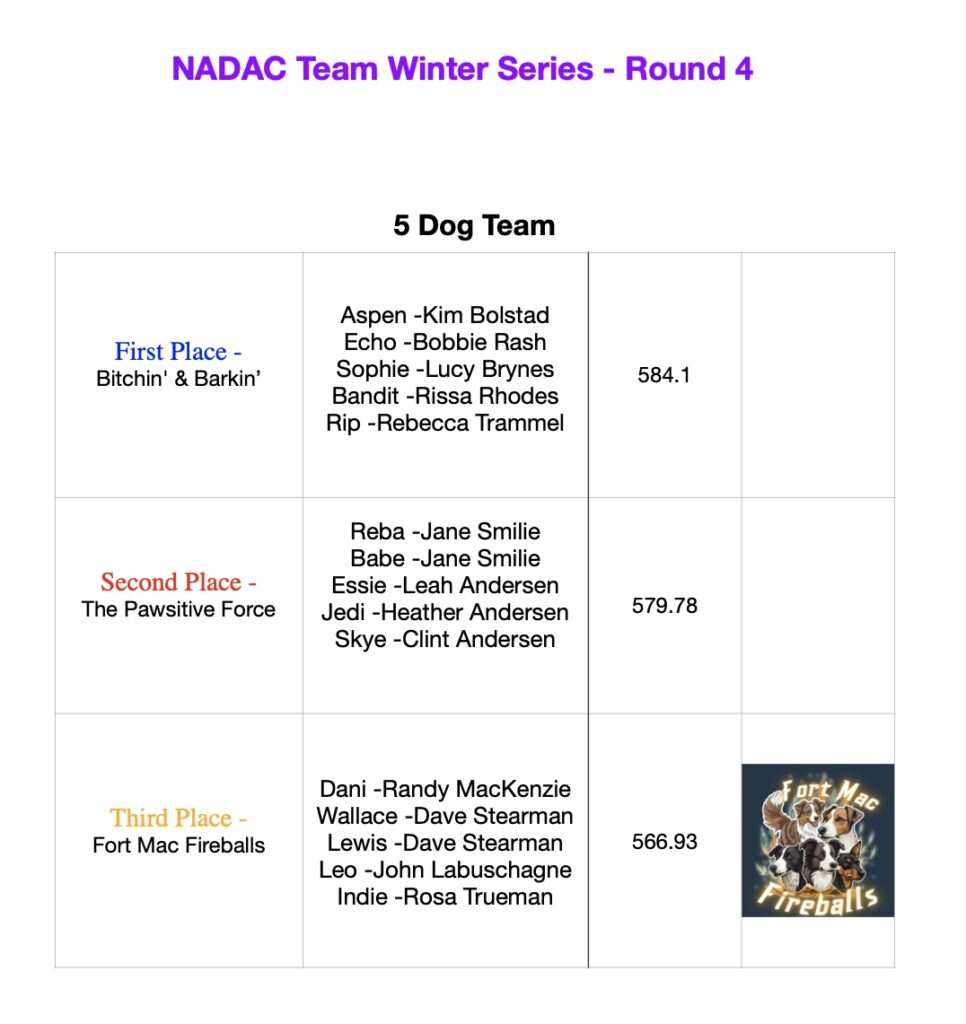 NADAC Team Winter Series - Round 4

5 Dog Team

| | | | |
|---|---|---|---|
| First Place - Bitchin' & Barkin’ | Aspen -Kim Bolstad Echo -Bobbie Rash Sophie -Lucy Brynes Bandit -Rissa Rhodes Rip -Rebecca Trammel | 584.1 | |
| Second Place - The Pawsitive Force | Reba -Jane Smilie Babe -Jane Smilie Essie -Leah Andersen Jedi -Heather Andersen Skye -Clint Andersen | 579.78 | |
| Third Place - Fort Mac Fireballs | Dani -Randy MacKenzie Wallace -Dave Stearman Lewis -Dave Stearman Leo -John Labuschagne Indie -Rosa Trueman | 566.93 | Fort Mac Fireballs |